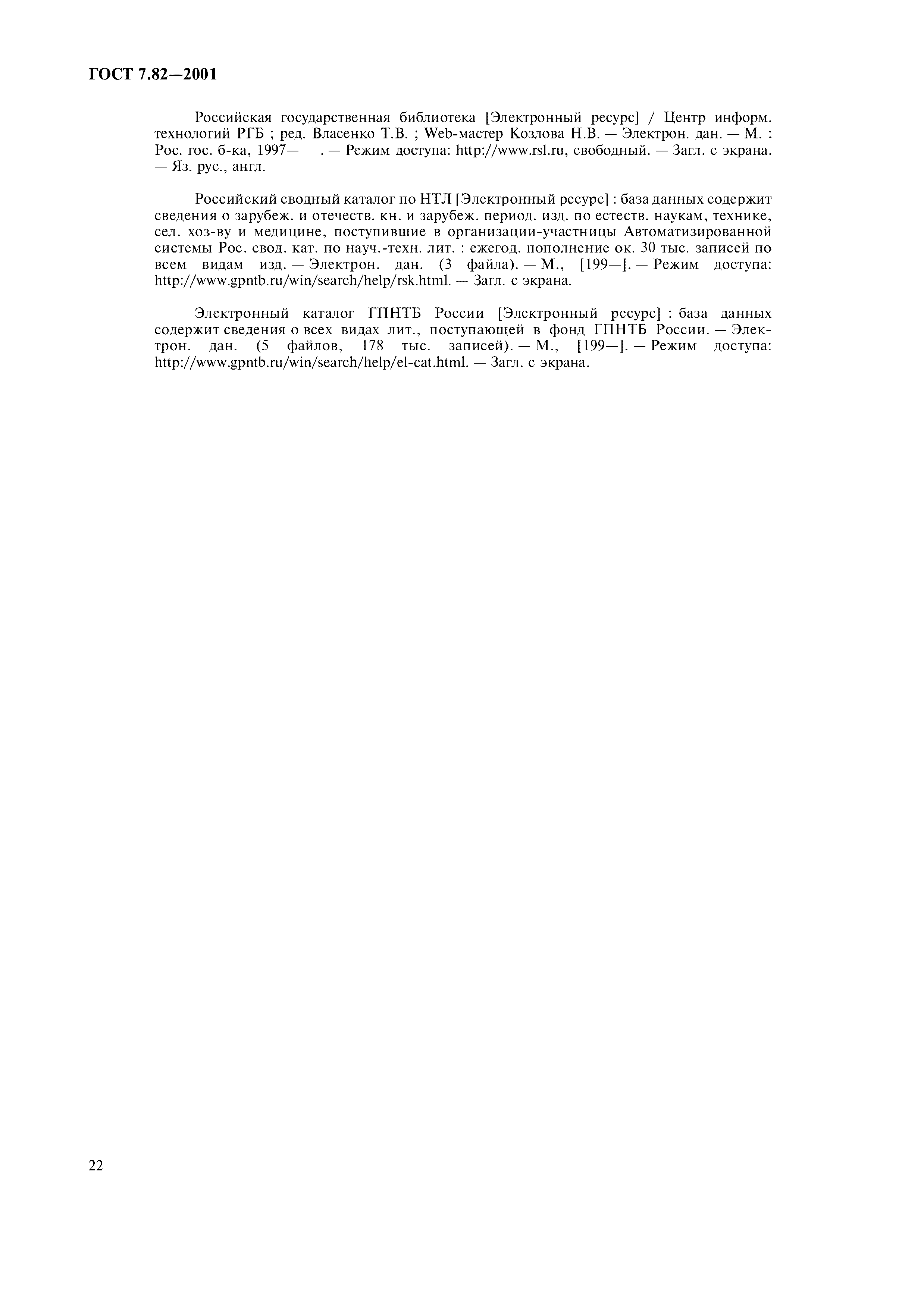 ГОСТ 7.82—2001

Российская государственная библиотека [Электронный ресурс] / Центр информ. технологий РГБ ; ред. Власенко Т.В. ; Web-мастер Козлова Н.В. — Электрон. дан. — М. : Рос. гос. б-ка, 1997— . — Режим доступа: http://www.rsl.ru, свободный. — Загл. с экрана. — Яз. рус., англ.

Российский сводный каталог по НТЛ [Электронный ресурс] : база данных содержит сведения о зарубеж. и отечеств. кн. и зарубеж. период. изд. по естеств. наукам, технике, сел. хоз-ву и медицине, поступившие в организации-участницы Автоматизированной системы Рос. свод. кат. по науч.-техн. лит. : ежегод. пополнение ок. 30 тыс. записей по всем видам изд. — Электрон. дан. (3 файла). — М., [199—]. — Режим доступа: http://www.gpntb.ru/win/search/help/rsk.html. — Загл. с экрана.

Электронный каталог ГПНТБ России [Электронный ресурс] : база данных содержит сведения о всех видах лит., поступающей в фонд ГПНТБ России. — Электрон. дан. (5 файлов, 178 тыс. записей). — М., [199—]. — Режим доступа: http://www.gpntb.ru/win/search/help/el-cat.html. — Загл. с экрана.

22